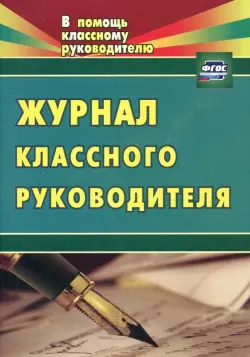 В помощь классному руководителю

ФГОС

ЖУРНАЛ КЛАССНОГО РУКОВОДИТЕЛЯ